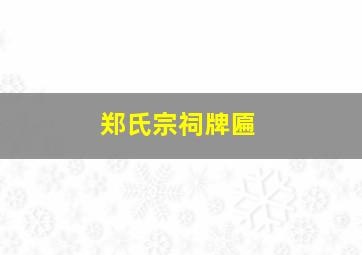 郑氏宗祠牌匾